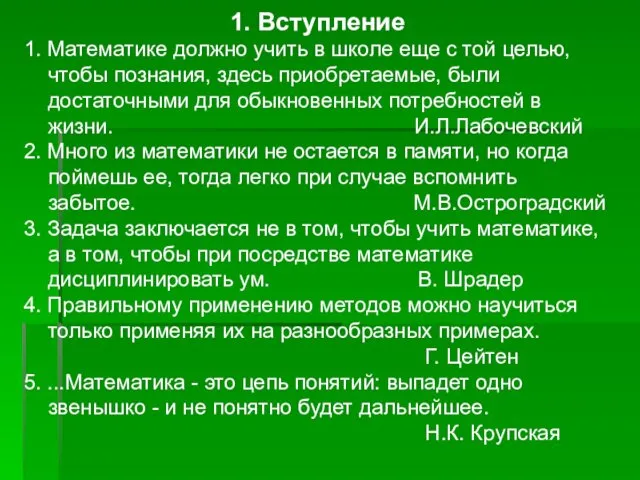 1. Вступление

1. Математике должно учить в школе еще с той целью, чтобы познания, здесь приобретаемые, были достаточными для обыкновенных потребностей в жизни. И.Л.Лабочевский

2. Много из математики не остается в памяти, но когда поймешь ее, тогда легко при случае вспомнить забытое. М.В.Остроградский

3. Задача заключается не в том, чтобы учить математике, а в том, чтобы при посредстве математике дисциплинировать ум. В. Шрадер

4. Правильному применению методов можно научиться только применяя их на разнообразных примерах. Г. Цейтен

5. ...Математика - это цепь понятий: выпадет одно звенышко - и не понятно будет дальнейшее. Н.К. Крупская